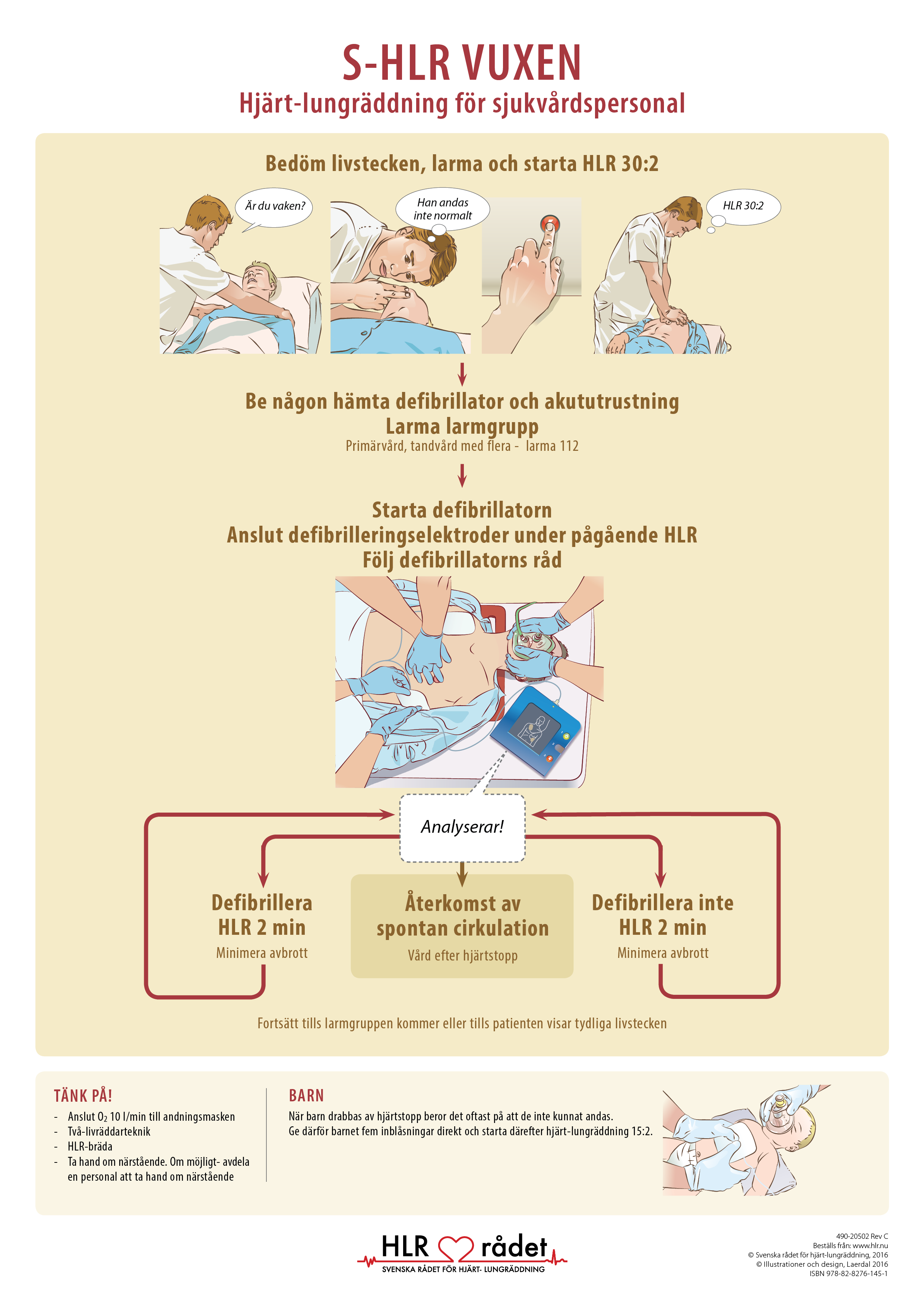 S-HLR VUXEN
Hjärt-lungräddning för sjukvårdspersonal

Bedöm livstecken, larma och starta HLR 30:2

Är du vaken?

Han andas inte normalt

HLR 30:2

Be någon hämta defibrillator och akututrustning
Larma larmgrupp
Primärvård, tandvård med flera - larma 112

Starta defibrillatorn
Anslut defibrilleringselektroder under pågående HLR
Följ defibrillatorns råd

Analyserar!

Defibrillera
HLR 2 min
Minimera avbrott

Återkomst av spontan cirkulation
Vård efter hjärtstopp

Defibrillera inte
HLR 2 min
Minimera avbrott

Fortsätt tills larmgruppen kommer eller tills patienten visar tydliga livstecken

TÄNK PÅ!
- Anslut $O_2$ 10 l/min till andningsmasken
- Två-livräddarteknik
- HLR-bräda
- Ta hand om närstående. Om möjligt- avdela en personal att ta hand om närstående

BARN
När barn drabbas av hjärtstopp beror det oftast på att de inte kunnat andas.
Ge därför barnet fem inblåsningar direkt och starta därefter hjärt-lungräddning 15:2.

HLR rådet
SVENSKA RÅDET FÖR HJÄRT- LUNGRÄDDNING

490-20502 Rev C
Beställs från: www.hlr.nu
© Svenska rådet för hjärt-lungräddning, 2016
© Illustrationer och design, Laerdal 2016
ISBN 978-82-8276-145-1